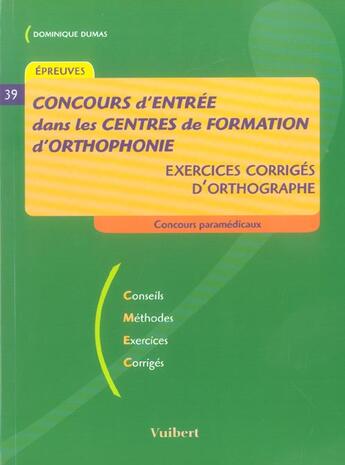 DOMINIQUE DUMAS

ÉPREUVES

39

CONCOURS d'ENTRÉE dans les CENTRES de FORMATION d'ORTHOPHONIE

EXERCICES CORRIGÉS D'ORTHOGRAPHE

Concours paramédicaux

Conseils
Méthodes
Exercices
Corrigés

Vuibert